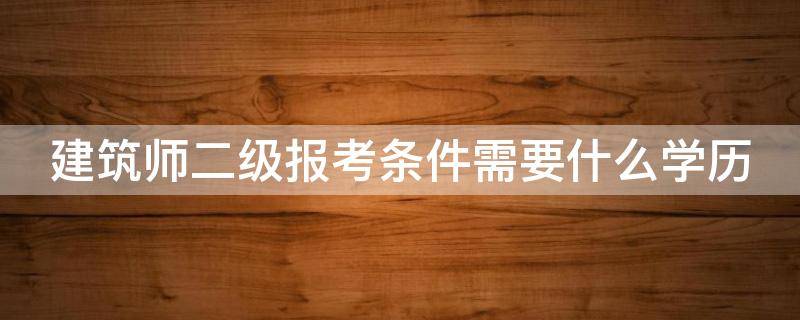 建筑师二级报考条件需要什么学历